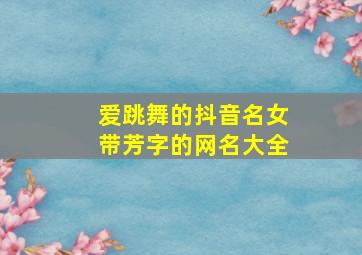 爱跳舞的抖音名女
带芳字的网名大全